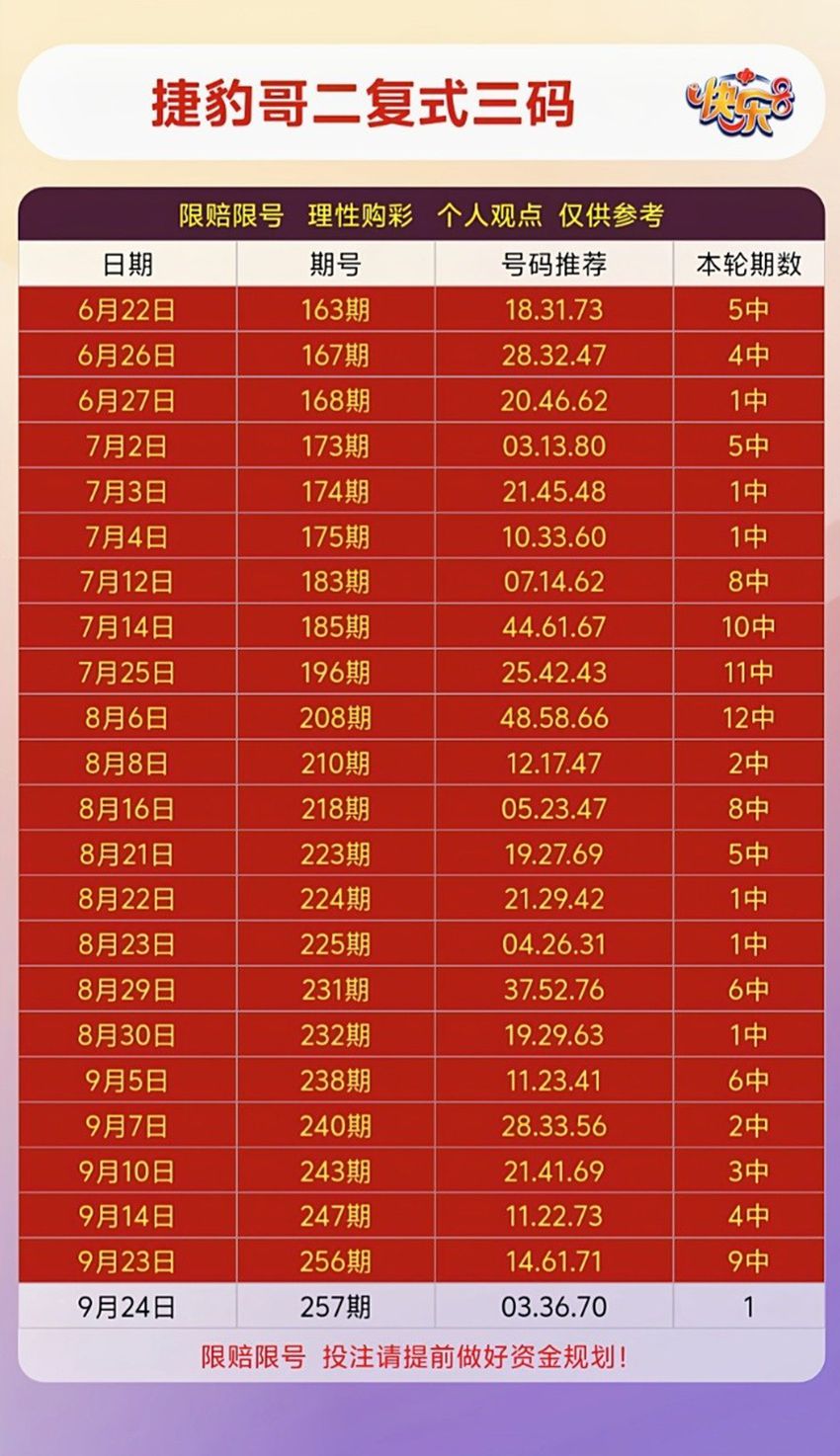 捷豹哥二复式三码

快乐8

限赔限号　理性购彩　个人观点　仅供参考

| 日期 | 期号 | 号码推荐 | 本轮期数 |
|---|---|---|---|
| 6月22日 | 163期 | 18.31.73 | 5中 |
| 6月26日 | 167期 | 28.32.47 | 4中 |
| 6月27日 | 168期 | 20.46.62 | 1中 |
| 7月2日 | 173期 | 03.13.80 | 5中 |
| 7月3日 | 174期 | 21.45.48 | 1中 |
| 7月4日 | 175期 | 10.33.60 | 1中 |
| 7月12日 | 183期 | 07.14.62 | 8中 |
| 7月14日 | 185期 | 44.61.67 | 10中 |
| 7月25日 | 196期 | 25.42.43 | 11中 |
| 8月6日 | 208期 | 48.58.66 | 12中 |
| 8月8日 | 210期 | 12.17.47 | 2中 |
| 8月16日 | 218期 | 05.23.47 | 8中 |
| 8月21日 | 223期 | 19.27.69 | 5中 |
| 8月22日 | 224期 | 21.29.42 | 1中 |
| 8月23日 | 225期 | 04.26.31 | 1中 |
| 8月29日 | 231期 | 37.52.76 | 6中 |
| 8月30日 | 232期 | 19.29.63 | 1中 |
| 9月5日 | 238期 | 11.23.41 | 6中 |
| 9月7日 | 240期 | 28.33.56 | 2中 |
| 9月10日 | 243期 | 21.41.69 | 3中 |
| 9月14日 | 247期 | 11.22.73 | 4中 |
| 9月23日 | 256期 | 14.61.71 | 9中 |
| 9月24日 | 257期 | 03.36.70 | 1 |

限赔限号　投注请提前做好资金规划！